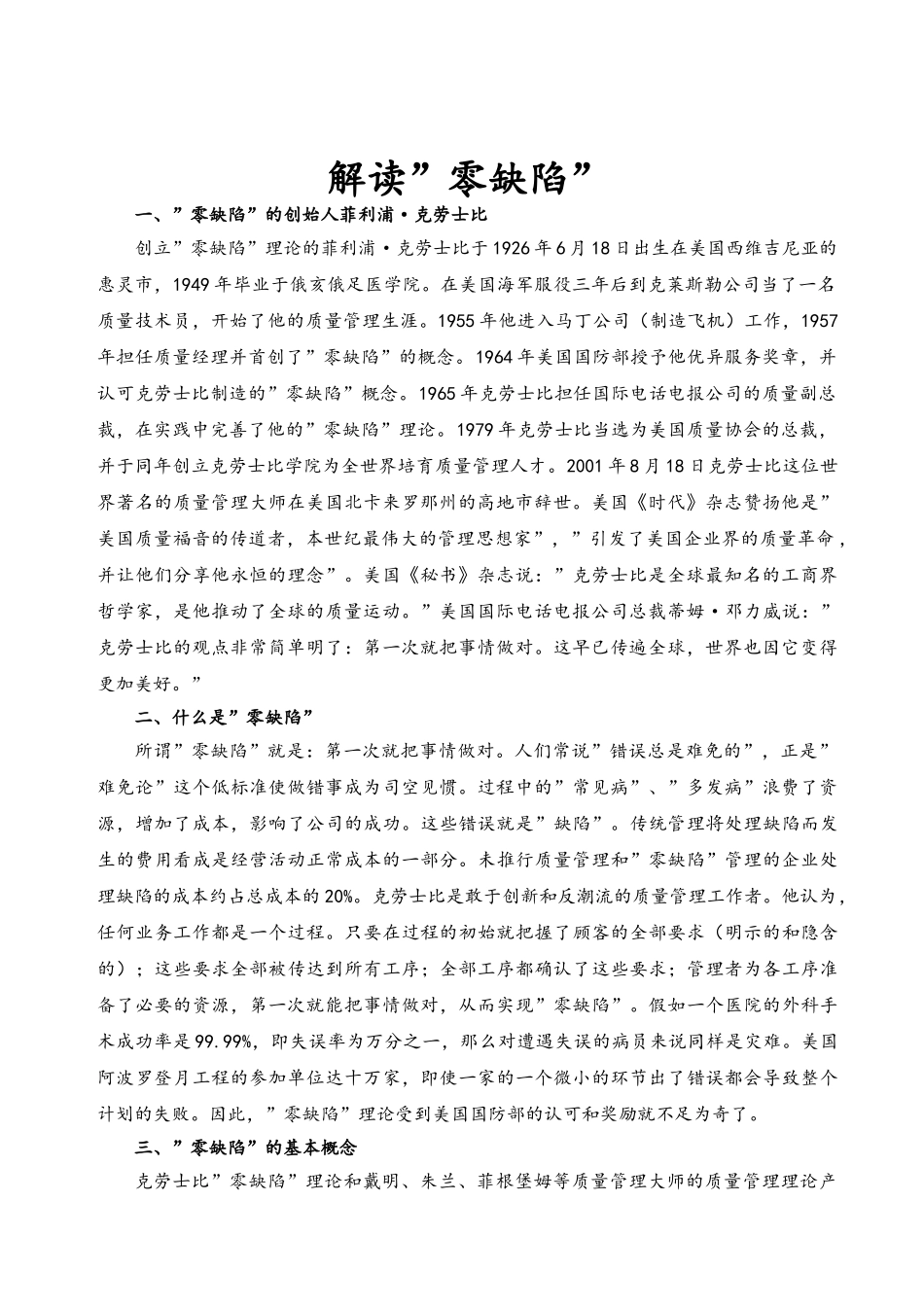 解读”零缺陷”

一、”零缺陷”的创始人菲利浦·克劳士比

创立”零缺陷”理论的菲利浦·克劳士比于1926年6月18日出生在美国西维吉尼亚的惠灵市，1949年毕业于俄亥俄足医学院。在美国海军服役三年后到克莱斯勒公司当了一名质量技术员，开始了他的质量管理生涯。1955年他进入马丁公司（制造飞机）工作，1957年担任质量经理并首创了”零缺陷”的概念。1964年美国国防部授予他优异服务奖章，并认可克劳士比制造的”零缺陷”概念。1965年克劳士比担任国际电话电报公司的质量副总裁，在实践中完善了他的”零缺陷”理论。1979年克劳士比当选为美国质量协会的总裁，并于同年创立克劳士比学院为全世界培育质量管理人才。2001年8月18日克劳士比这位世界著名的质量管理大师在美国北卡来罗那州的高地市辞世。美国《时代》杂志赞扬他是”美国质量福音的传道者，本世纪最伟大的管理思想家”，”引发了美国企业界的质量革命，并让他们分享他永恒的理念”。美国《秘书》杂志说：”克劳士比是全球最知名的工商界哲学家，是他推动了全球的质量运动。”美国国际电话电报公司总裁蒂姆·邓力威说：”克劳士比的观点非常简单明了：第一次就把事情做对。这早已传遍全球，世界也因它变得更加美好。”

二、什么是”零缺陷”

所谓”零缺陷”就是：第一次就把事情做对。人们常说”错误总是难免的”，正是”难免论”这个低标准使做错事成为司空见惯。过程中的”常见病”、”多发病”浪费了资源，增加了成本，影响了公司的成功。这些错误就是”缺陷”。传统管理将处理缺陷而发生的费用看成是经营活动正常成本的一部分。未推行质量管理和”零缺陷”管理的企业处理缺陷的成本约占总成本的20%。克劳士比是敢于创新和反潮流的质量管理工作者。他认为，任何业务工作都是一个过程。只要在过程的初始就把握了顾客的全部要求（明示的和隐含的）；这些要求全部被传达到所有工序；全部工序都确认了这些要求；管理者为各工序准备了必要的资源，第一次就能把事情做对，从而实现”零缺陷”。假如一个医院的外科手术成功率是99.99%，即失误率为万分之一，那么对遭遇失误的病员来说同样是灾难。美国阿波罗登月工程的参加单位达十万家，即使一家的一个微小的环节出了错误都会导致整个计划的失败。因此，”零缺陷”理论受到美国国防部的认可和奖励就不足为奇了。

三、”零缺陷”的基本概念

克劳士比”零缺陷”理论和戴明、朱兰、菲根堡姆等质量管理大师的质量管理理论产